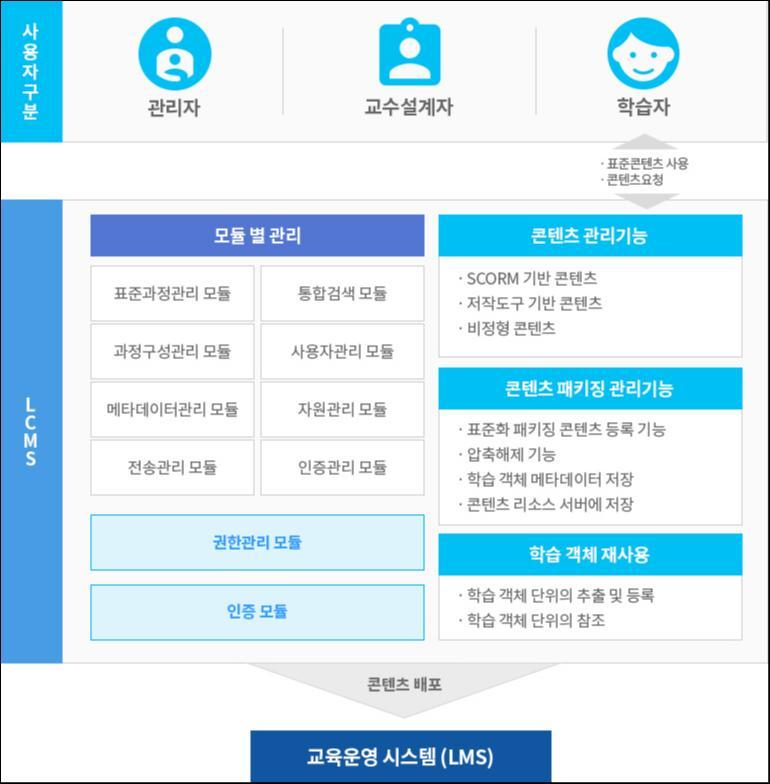 사용자구분

관리자

교수설계자

학습자

· 표준콘텐츠 사용
· 콘텐츠요청

LCMS

모듈 별 관리

| 표준과정관리 모듈 | 통합검색 모듈 |
|---|---|
| 과정구성관리 모듈 | 사용자관리 모듈 |
| 메타데이터관리 모듈 | 자원관리 모듈 |
| 전송관리 모듈 | 인증관리 모듈 |

권한관리 모듈

인증 모듈

콘텐츠 관리기능

· SCORM 기반 콘텐츠
· 저작도구 기반 콘텐츠
· 비정형 콘텐츠

콘텐츠 패키징 관리기능

· 표준화 패키징 콘텐츠 등록 기능
· 압축해제 기능
· 학습 객체 메타데이터 저장
· 콘텐츠 리소스 서버에 저장

학습 객체 재사용

· 학습 객체 단위의 추출 및 등록
· 학습 객체 단위의 참조

콘텐츠 배포

교육운영 시스템 (LMS)